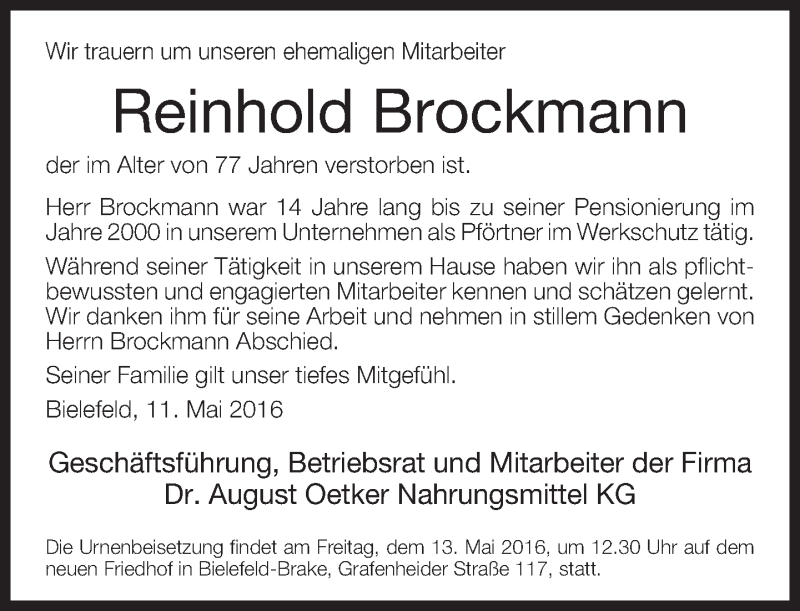 Wir trauern um unseren ehemaligen Mitarbeiter

Reinhold Brockmann

der im Alter von 77 Jahren verstorben ist.

Herr Brockmann war 14 Jahre lang bis zu seiner Pensionierung im Jahre 2000 in unserem Unternehmen als Pförtner im Werkschutz tätig.

Während seiner Tätigkeit in unserem Hause haben wir ihn als pflichtbewussten und engagierten Mitarbeiter kennen und schätzen gelernt. Wir danken ihm für seine Arbeit und nehmen in stillem Gedenken von Herrn Brockmann Abschied.

Seiner Familie gilt unser tiefes Mitgefühl.

Bielefeld, 11. Mai 2016

Geschäftsführung, Betriebsrat und Mitarbeiter der Firma
Dr. August Oetker Nahrungsmittel KG

Die Urnenbeisetzung findet am Freitag, dem 13. Mai 2016, um 12.30 Uhr auf dem neuen Friedhof in Bielefeld-Brake, Grafenheider Straße 117, statt.